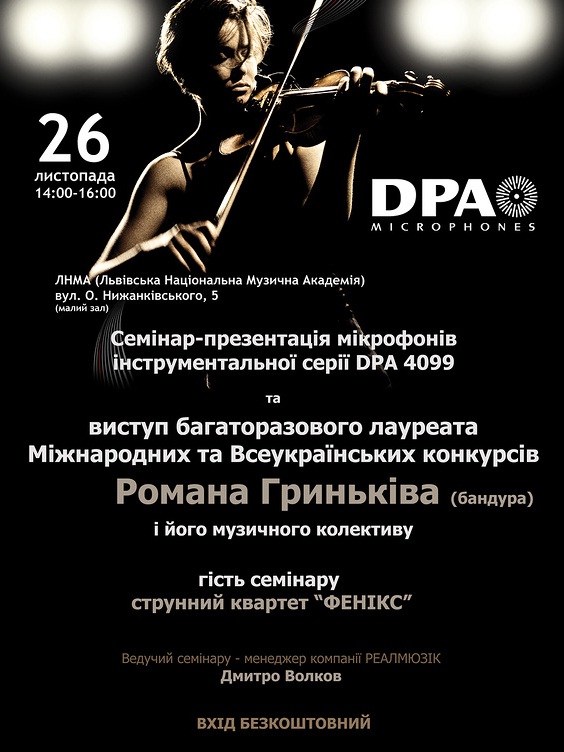 26
листопада
14:00-16:00

DPA
MICROPHONES

ЛНМА (Львівська Національна Музична Академія)
вул. О. Нижанківського, 5
(малий зал)

Семінар-презентація мікрофонів інструментальної серії DPA 4099

та

виступ багаторазового лауреата Міжнародних та Всеукраїнських конкурсів

Романа Гриньківа (бандура)

і його музичного колективу

гість семінару
струнний квартет "ФЕНІКС"

Ведучий семінару - менеджер компанії РЕАЛМЮЗІК
Дмитро Волков

ВХІД БЕЗКОШТОВНИЙ